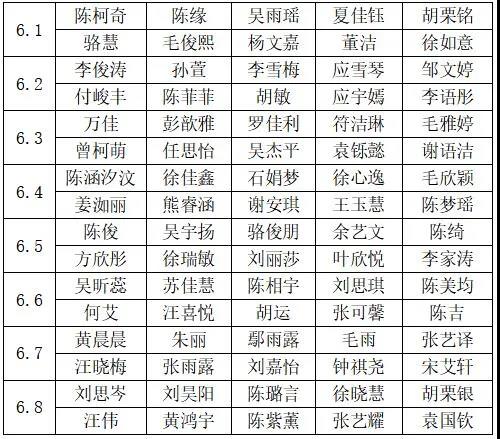 | 6.1 | 陈柯奇 | 陈缘 | 吴雨瑶 | 夏佳钰 | 胡栗铭 |
|---|---|---|---|---|---|
|  | 骆慧 | 毛俊熙 | 杨文嘉 | 董洁 | 徐如意 |
| 6.2 | 李俊涛 | 孙萱 | 李雪梅 | 应雪琴 | 邹文婷 |
|  | 付峻丰 | 陈菲菲 | 胡敏 | 应宇嫣 | 李语彤 |
| 6.3 | 万佳 | 彭歆雅 | 罗佳利 | 符洁琳 | 毛雅婷 |
|  | 曾柯萌 | 任思怡 | 吴杰平 | 袁铄懿 | 谢语洁 |
| 6.4 | 陈涵汐汶 | 徐佳鑫 | 石娟梦 | 徐心逸 | 毛欣颖 |
|  | 姜洳丽 | 熊睿涵 | 谢安琪 | 王玉慧 | 陈梦瑶 |
| 6.5 | 陈俊 | 吴宇扬 | 骆俊朋 | 余艺文 | 陈绮 |
|  | 方欣彤 | 徐瑞敏 | 刘丽莎 | 叶欣悦 | 李家涛 |
| 6.6 | 吴昕蕊 | 苏佳慧 | 陈相宇 | 刘思琪 | 陈美均 |
|  | 何艾 | 汪喜悦 | 胡运 | 张可馨 | 陈吉 |
| 6.7 | 黄晨晨 | 朱丽 | 鄢雨露 | 毛雨 | 张艺译 |
|  | 汪晓梅 | 张雨露 | 刘嘉怡 | 钟祺尧 | 宋艾轩 |
| 6.8 | 刘思岑 | 刘昊阳 | 陈璐言 | 徐晓慧 | 胡栗银 |
|  | 汪伟 | 黄鸿宇 | 陈紫薰 | 张艺耀 | 袁国钦 |